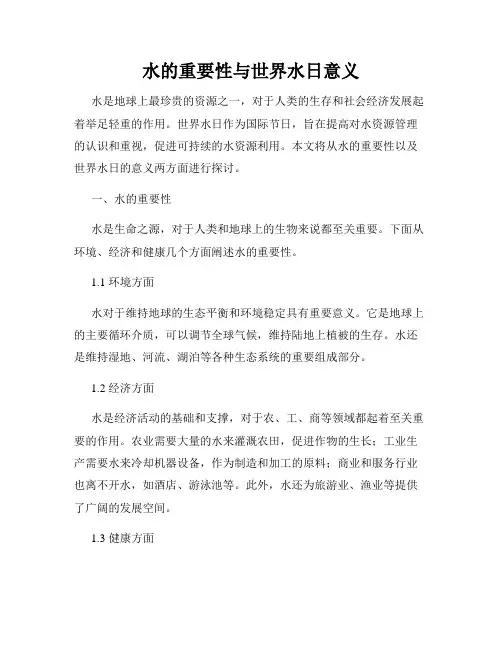 水的重要性与世界水日意义

水是地球上最珍贵的资源之一，对于人类的生存和社会经济发展起着举足轻重的作用。世界水日作为国际节日，旨在提高对水资源管理的认识和重视，促进可持续的水资源利用。本文将从水的重要性以及世界水日的意义两方面进行探讨。

一、水的重要性

水是生命之源，对于人类和地球上的生物来说都至关重要。下面从环境、经济和健康几个方面阐述水的重要性。

1.1 环境方面

水对于维持地球的生态平衡和环境稳定具有重要意义。它是地球上的主要循环介质，可以调节全球气候，维持陆地上植被的生存。水还是维持湿地、河流、湖泊等各种生态系统的重要组成部分。

1.2 经济方面

水是经济活动的基础和支撑，对于农、工、商等领域都起着至关重要的作用。农业需要大量的水来灌溉农田，促进作物的生长；工业生产需要水来冷却机器设备，作为制造和加工的原料；商业和服务行业也离不开水，如酒店、游泳池等。此外，水还为旅游业、渔业等提供了广阔的发展空间。

1.3 健康方面